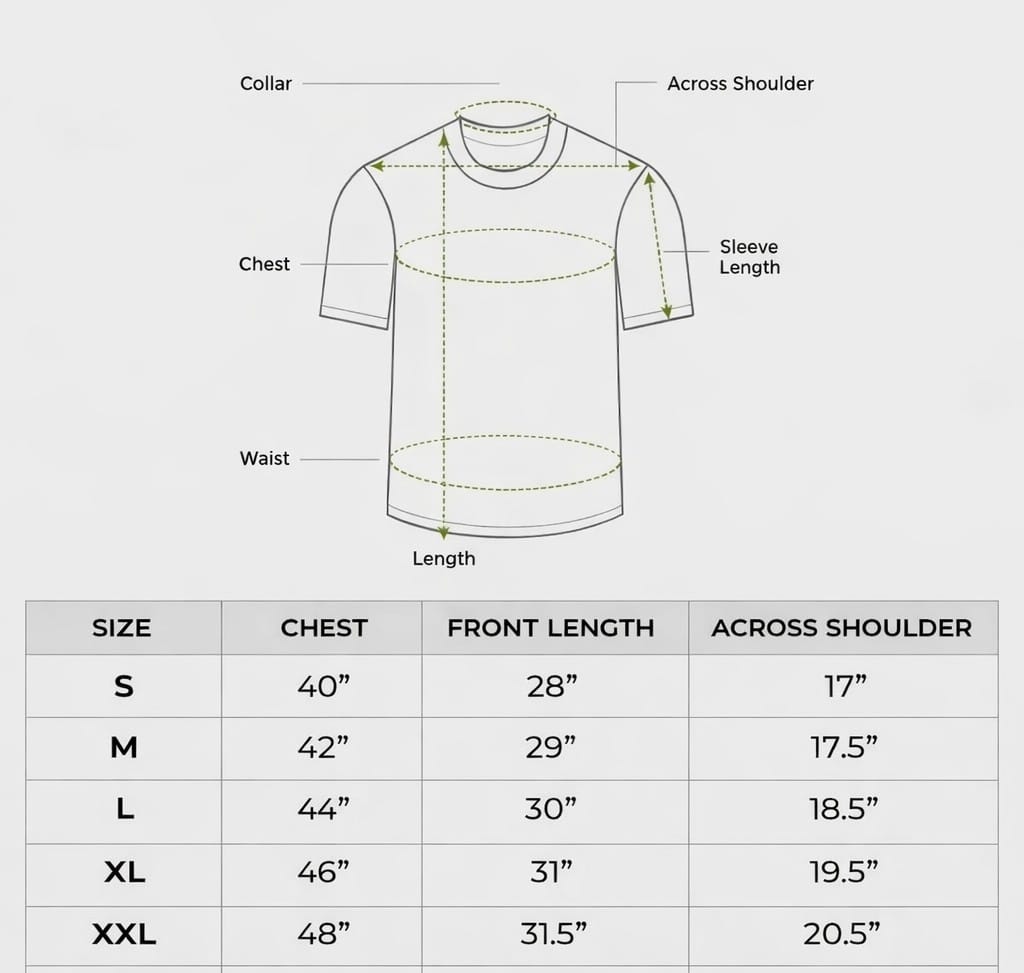 Collar

Across Shoulder

Chest

Sleeve Length

Waist

Length

| SIZE | CHEST | FRONT LENGTH | ACROSS SHOULDER |
|---|---|---|---|
| S | 40” | 28” | 17” |
| M | 42” | 29” | 17.5” |
| L | 44” | 30” | 18.5” |
| XL | 46” | 31” | 19.5” |
| XXL | 48” | 31.5” | 20.5” |